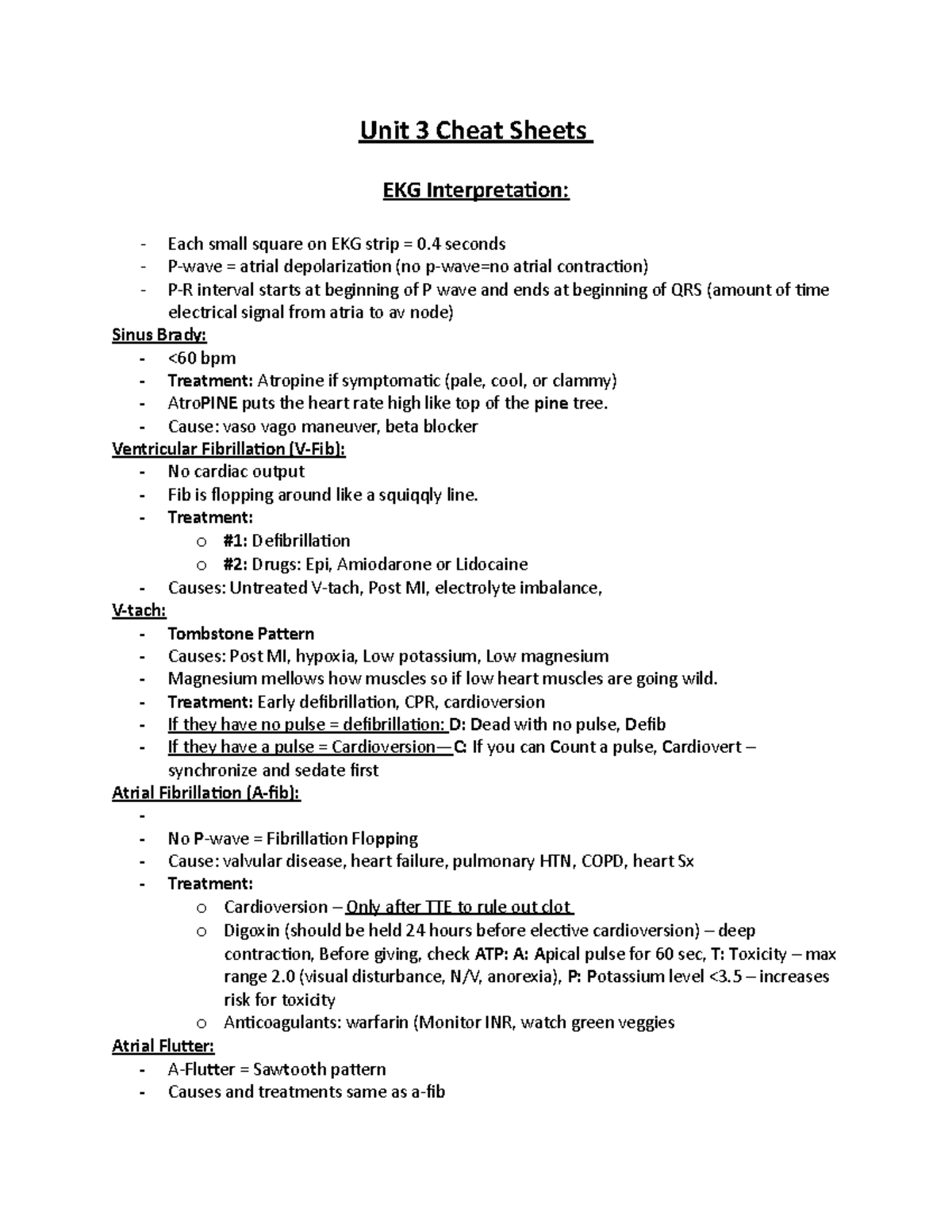 Unit 3 Cheat Sheets

EKG Interpretation:

- Each small square on EKG strip = 0.4 seconds
- P-wave = atrial depolarization (no p-wave=no atrial contraction)
- P-R interval starts at beginning of P wave and ends at beginning of QRS (amount of time electrical signal from atria to av node)

Sinus Brady:
- <60 bpm
- Treatment: Atropine if symptomatic (pale, cool, or clammy)
- AtroPINE puts the heart rate high like top of the pine tree.
- Cause: vaso vago maneuver, beta blocker

Ventricular Fibrillation (V-Fib):
- No cardiac output
- Fib is flopping around like a squiqqly line.
- Treatment:
  o #1: Defibrillation
  o #2: Drugs: Epi, Amiodarone or Lidocaine
- Causes: Untreated V-tach, Post MI, electrolyte imbalance,

V-tach:
- Tombstone Pattern
- Causes: Post MI, hypoxia, Low potassium, Low magnesium
- Magnesium mellows how muscles so if low heart muscles are going wild.
- Treatment: Early defibrillation, CPR, cardioversion
- If they have no pulse = defibrillation: D: Dead with no pulse, Defib
- If they have a pulse = Cardioversion—C: If you can Count a pulse, Cardiovert – synchronize and sedate first

Atrial Fibrillation (A-fib):
-
- No P-wave = Fibrillation Flopping
- Cause: valvular disease, heart failure, pulmonary HTN, COPD, heart Sx
- Treatment:
  o Cardioversion – Only after TTE to rule out clot
  o Digoxin (should be held 24 hours before elective cardioversion) – deep contraction, Before giving, check ATP: A: Apical pulse for 60 sec, T: Toxicity – max range 2.0 (visual disturbance, N/V, anorexia), P: Potassium level <3.5 – increases risk for toxicity
  o Anticoagulants: warfarin (Monitor INR, watch green veggies

Atrial Flutter:
- A-Flutter = Sawtooth pattern
- Causes and treatments same as a-fib